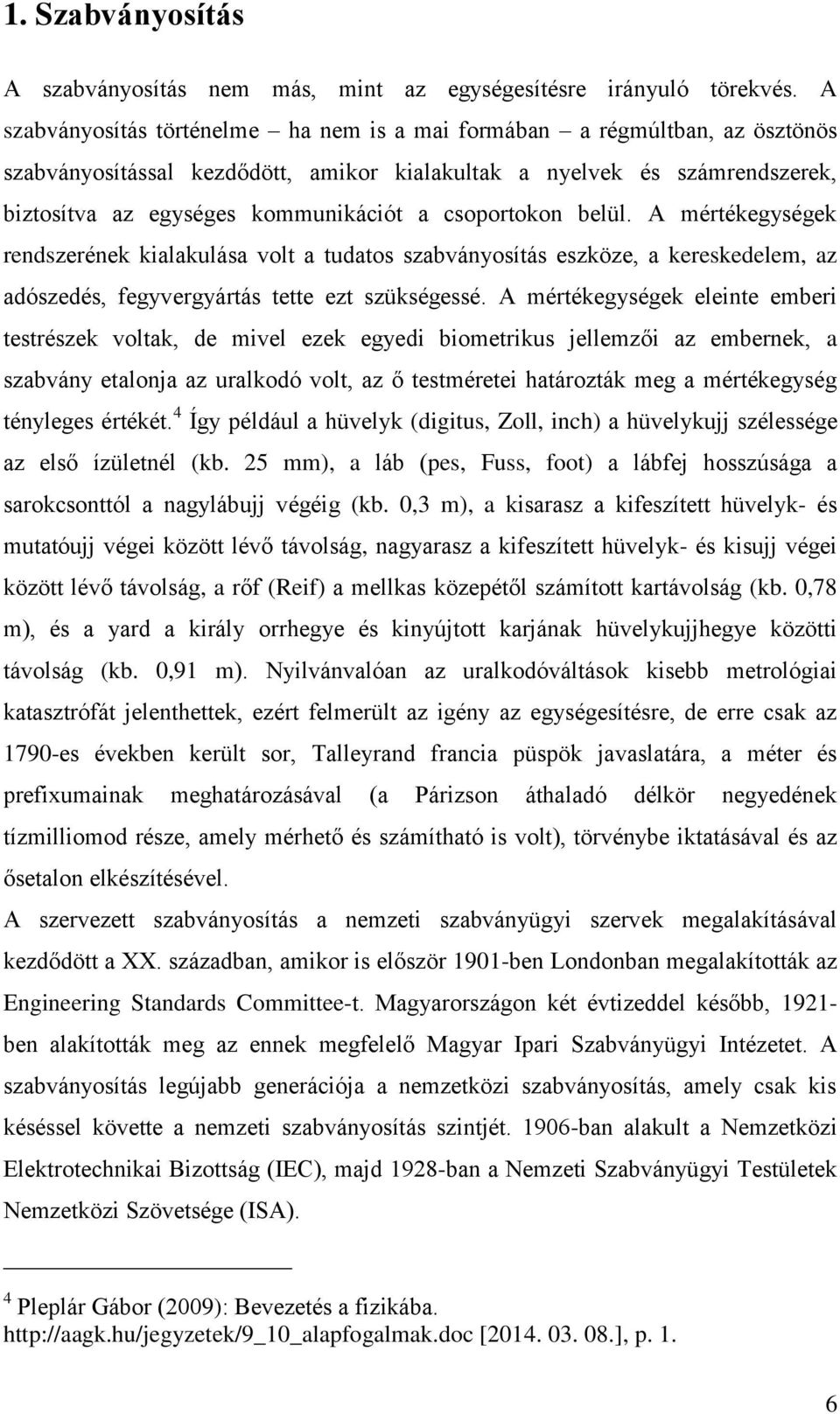 1. Szabványosítás

A szabványosítás nem más, mint az egységesítésre irányuló törekvés. A szabványosítás történelme – ha nem is a mai formában – a régmúltban, az ösztönös szabványosítással kezdődött, amikor kialakultak a nyelvek és számrendszerek, biztosítva az egységes kommunikációt a csoportokon belül. A mértékegységek rendszerének kialakulása volt a tudatos szabványosítás eszköze, a kereskedelem, az adószedés, fegyvergyártás tette ezt szükségessé. A mértékegységek eleinte emberi testrészek voltak, de mivel ezek egyedi biometrikus jellemzői az embernek, a szabvány etalonja az uralkodó volt, az ő testméretei határozták meg a mértékegység tényleges értékét.$^4$ Így például a hüvelyk (digitus, Zoll, inch) a hüvelykujj szélessége az első ízületnél (kb. 25 mm), a láb (pes, Fuss, foot) a lábfej hosszúsága a sarokcsonttól a nagylábujj végéig (kb. 0,3 m), a kisarasz a kifeszített hüvelyk- és mutatóujj végei között lévő távolság, nagyarasz a kifeszített hüvelyk- és kisujj végei között lévő távolság, a rőf (Reif) a mellkas közepétől számított kartávolság (kb. 0,78 m), és a yard a király orrhegye és kinyújtott karjának hüvelykujjhegye közötti távolság (kb. 0,91 m). Nyilvánvalóan az uralkodóváltások kisebb metrológiai katasztrófát jelenthettek, ezért felmerült az igény az egységesítésre, de erre csak az 1790-es években került sor, Talleyrand francia püspök javaslatára, a méter és prefixumainak meghatározásával (a Párizson áthaladó délkör negyedének tízmilliomod része, amely mérhető és számítható is volt), törvénybe iktatásával és az ősetalon elkészítésével.
A szervezett szabványosítás a nemzeti szabványügyi szervek megalakításával kezdődött a XX. században, amikor is először 1901-ben Londonban megalakították az Engineering Standards Committee-t. Magyarországon két évtizeddel később, 1921-ben alakították meg az ennek megfelelő Magyar Ipari Szabványügyi Intézetet. A szabványosítás legújabb generációja a nemzetközi szabványosítás, amely csak kis késéssel követte a nemzeti szabványosítás szintjét. 1906-ban alakult a Nemzetközi Elektrotechnikai Bizottság (IEC), majd 1928-ban a Nemzeti Szabványügyi Testületek Nemzetközi Szövetsége (ISA).

$^4$ Pleplár Gábor (2009): Bevezetés a fizikába. http://aagk.hu/jegyzetek/9_10_alapfogalmak.doc [2014. 03. 08.], p. 1.

6